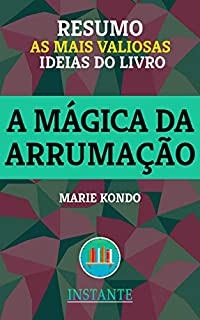 RESUMO
AS MAIS VALIOSAS
IDEIAS DO LIVRO

A MÁGICA DA ARRUMAÇÃO

MARIE KONDO

INSTANTE